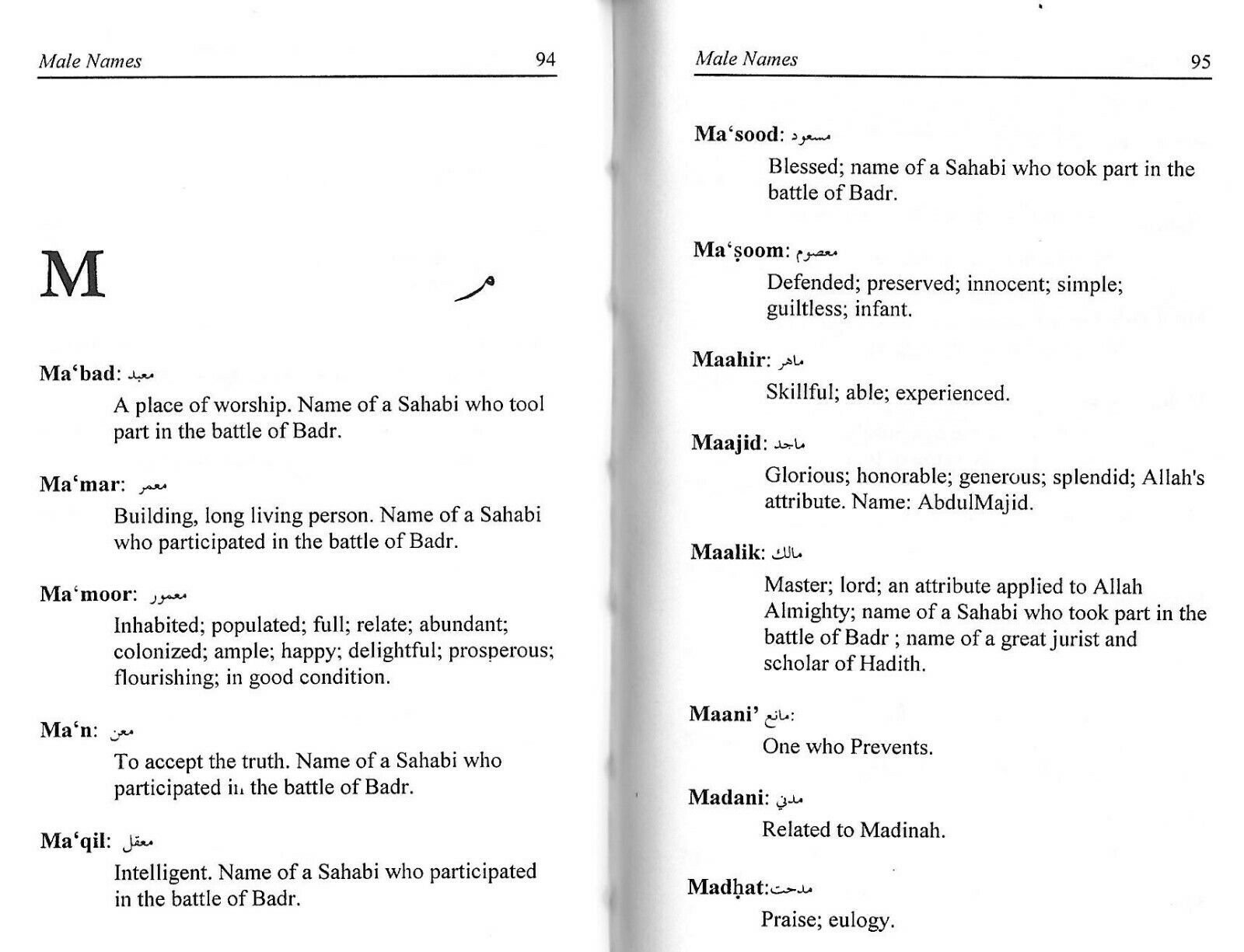 Male Names 94

M

م

Ma'bad: معبد

A place of worship. Name of a Sahabi who tool part in the battle of Badr.

Ma'mar: معمر

Building, long living person. Name of a Sahabi who participated in the battle of Badr.

Ma'moor: معمور

Inhabited; populated; full; relate; abundant; colonized; ample; happy; delightful; prosperous; flourishing; in good condition.

Ma'n: معن

To accept the truth. Name of a Sahabi who participated in the battle of Badr.

Ma'qil: معقل

Intelligent. Name of a Sahabi who participated in the battle of Badr.

Male Names 95

Ma'sood: مسعود

Blessed; name of a Sahabi who took part in the battle of Badr.

Ma'ṣoom: معصوم

Defended; preserved; innocent; simple; guiltless; infant.

Maahir: ماهر

Skillful; able; experienced.

Maajid: ماجد

Glorious; honorable; generous; splendid; Allah's attribute. Name: AbdulMajid.

Maalik: مالك

Master; lord; an attribute applied to Allah Almighty; name of a Sahabi who took part in the battle of Badr ; name of a great jurist and scholar of Hadith.

Maani' مانع:

One who Prevents.

Madani: مدني

Related to Madinah.

Madḥat:مدحت

Praise; eulogy.